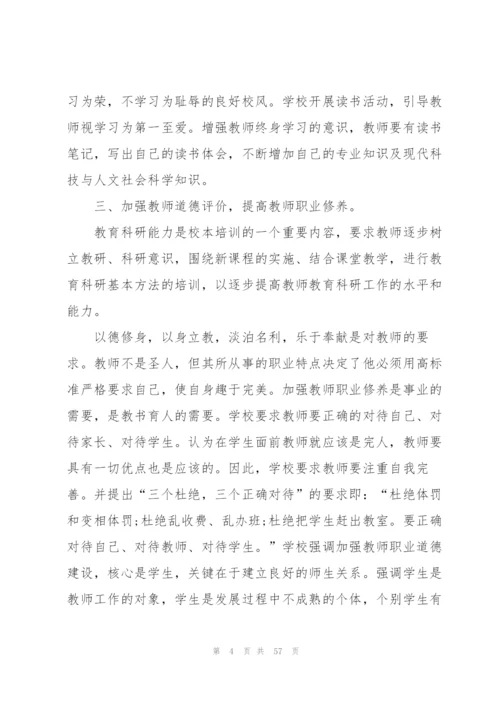 习为荣，不学习为耻辱的良好校风。学校开展读书活动，引导教师视学习为第一至爱。增强教师终身学习的意识，教师要有读书笔记，写出自己的读书体会，不断增加自己的专业知识及现代科技与人文社会科学知识。

三、加强教师道德评价，提高教师职业修养。

教育科研能力是校本培训的一个重要内容，要求教师逐步树立教研、科研意识，围绕新课程的实施、结合课堂教学，进行教育科研基本方法的培训，以逐步提高教师教育科研工作的水平和能力。

以德修身，以身立教，淡泊名利，乐于奉献是对教师的要求。教师不是圣人，但其所从事的职业特点决定了他必须用高标准严格要求自己，使自身趣于完美。加强教师职业修养是事业的需要，是教书育人的需要。学校要求教师要正确的对待自己、对待家长、对待学生。认为在学生面前教师就应该是完人，教师要具有一切优点也是应该的。因此，学校要求教师要注重自我完善。并提出“三个杜绝，三个正确对待”的要求即：“杜绝体罚和变相体罚;杜绝乱收费、乱办班;杜绝把学生赶出教室。要正确对待自己、对待教师、对待学生。”学校强调加强教师职业道德建设，核心是学生，关键在于建立良好的师生关系。强调学生是教师工作的对象，学生是发展过程中不成熟的个体，个别学生有

第 4 页 共 57 页